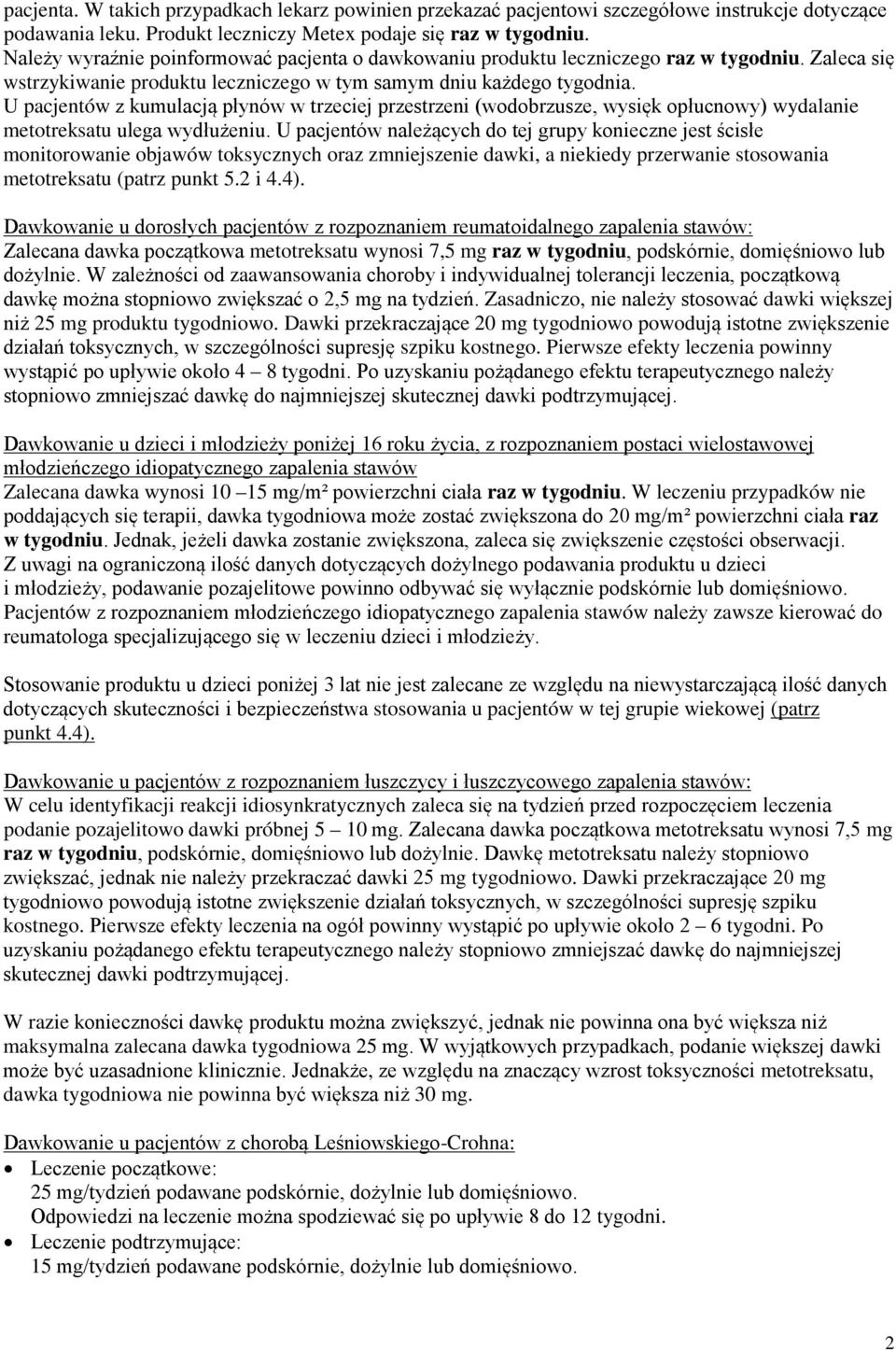 pacjenta. W takich przypadkach lekarz powinien przekazać pacjentowi szczegółowe instrukcje dotyczące podawania leku. Produkt leczniczy Metex podaje się raz w tygodniu.
Należy wyraźnie poinformować pacjenta o dawkowaniu produktu leczniczego raz w tygodniu. Zaleca się wstrzykiwanie produktu leczniczego w tym samym dniu każdego tygodnia.
U pacjentów z kumulacją płynów w trzeciej przestrzeni (wodobrzusze, wysięk opłucnowy) wydalanie metotreksatu ulega wydłużeniu. U pacjentów należących do tej grupy konieczne jest ścisłe monitorowanie objawów toksycznych oraz zmniejszenie dawki, a niekiedy przerwanie stosowania metotreksatu (patrz punkt 5.2 i 4.4).

Dawkowanie u dorosłych pacjentów z rozpoznaniem reumatoidalnego zapalenia stawów:
Zalecana dawka początkowa metotreksatu wynosi 7,5 mg raz w tygodniu, podskórnie, domięśniowo lub dożylnie. W zależności od zaawansowania choroby i indywidualnej tolerancji leczenia, początkową dawkę można stopniowo zwiększać o 2,5 mg na tydzień. Zasadniczo, nie należy stosować dawki większej niż 25 mg produktu tygodniowo. Dawki przekraczające 20 mg tygodniowo powodują istotne zwiększenie działań toksycznych, w szczególności supresję szpiku kostnego. Pierwsze efekty leczenia powinny wystąpić po upływie około 4 – 8 tygodni. Po uzyskaniu pożądanego efektu terapeutycznego należy stopniowo zmniejszać dawkę do najmniejszej skutecznej dawki podtrzymującej.

Dawkowanie u dzieci i młodzieży poniżej 16 roku życia, z rozpoznaniem postaci wielostawowej młodzieńczego idiopatycznego zapalenia stawów
Zalecana dawka wynosi 10 –15 mg/m² powierzchni ciała raz w tygodniu. W leczeniu przypadków nie poddających się terapii, dawka tygodniowa może zostać zwiększona do 20 mg/m² powierzchni ciała raz w tygodniu. Jednak, jeżeli dawka zostanie zwiększona, zaleca się zwiększenie częstości obserwacji.
Z uwagi na ograniczoną ilość danych dotyczących dożylnego podawania produktu u dzieci i młodzieży, podawanie pozajelitowe powinno odbywać się wyłącznie podskórnie lub domięśniowo.
Pacjentów z rozpoznaniem młodzieńczego idiopatycznego zapalenia stawów należy zawsze kierować do reumatologa specjalizującego się w leczeniu dzieci i młodzieży.

Stosowanie produktu u dzieci poniżej 3 lat nie jest zalecane ze względu na niewystarczającą ilość danych dotyczących skuteczności i bezpieczeństwa stosowania u pacjentów w tej grupie wiekowej (patrz punkt 4.4).

Dawkowanie u pacjentów z rozpoznaniem łuszczycy i łuszczycowego zapalenia stawów:
W celu identyfikacji reakcji idiosynkratycznych zaleca się na tydzień przed rozpoczęciem leczenia podanie pozajelitowo dawki próbnej 5 – 10 mg. Zalecana dawka początkowa metotreksatu wynosi 7,5 mg raz w tygodniu, podskórnie, domięśniowo lub dożylnie. Dawkę metotreksatu należy stopniowo zwiększać, jednak nie należy przekraczać dawki 25 mg tygodniowo. Dawki przekraczające 20 mg tygodniowo powodują istotne zwiększenie działań toksycznych, w szczególności supresję szpiku kostnego. Pierwsze efekty leczenia na ogół powinny wystąpić po upływie około 2 – 6 tygodni. Po uzyskaniu pożądanego efektu terapeutycznego należy stopniowo zmniejszać dawkę do najmniejszej skutecznej dawki podtrzymującej.

W razie konieczności dawkę produktu można zwiększyć, jednak nie powinna ona być większa niż maksymalna zalecana dawka tygodniowa 25 mg. W wyjątkowych przypadkach, podanie większej dawki może być uzasadnione klinicznie. Jednakże, ze względu na znaczący wzrost toksyczności metotreksatu, dawka tygodniowa nie powinna być większa niż 30 mg.

Dawkowanie u pacjentów z chorobą Leśniowskiego-Crohna:
• Leczenie początkowe:
25 mg/tydzień podawane podskórnie, dożylnie lub domięśniowo.
Odpowiedzi na leczenie można spodziewać się po upływie 8 do 12 tygodni.
• Leczenie podtrzymujące:
15 mg/tydzień podawane podskórnie, dożylnie lub domięśniowo.

2